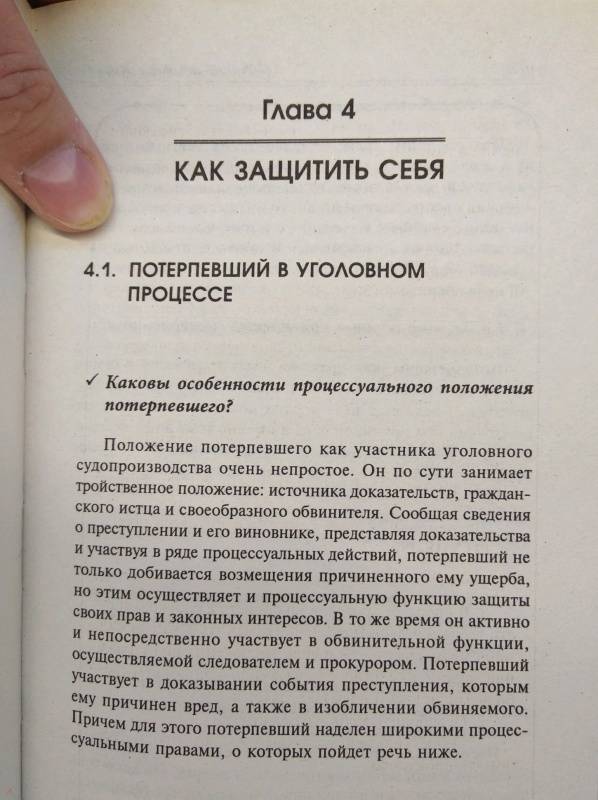 Глава 4

КАК ЗАЩИТИТЬ СЕБЯ

4.1. ПОТЕРПЕВШИЙ В УГОЛОВНОМ ПРОЦЕССЕ

✓ Каковы особенности процессуального положения потерпевшего?

Положение потерпевшего как участника уголовного судопроизводства очень непростое. Он по сути занимает тройственное положение: источника доказательств, гражданского истца и своеобразного обвинителя. Сообщая сведения о преступлении и его виновнике, представляя доказательства и участвуя в ряде процессуальных действий, потерпевший не только добивается возмещения причиненного ему ущерба, но этим осуществляет и процессуальную функцию защиты своих прав и законных интересов. В то же время он активно и непосредственно участвует в обвинительной функции, осуществляемой следователем и прокурором. Потерпевший участвует в доказывании события преступления, которым ему причинен вред, а также в изобличении обвиняемого. Причем для этого потерпевший наделен широкими процессуальными правами, о которых пойдет речь ниже.